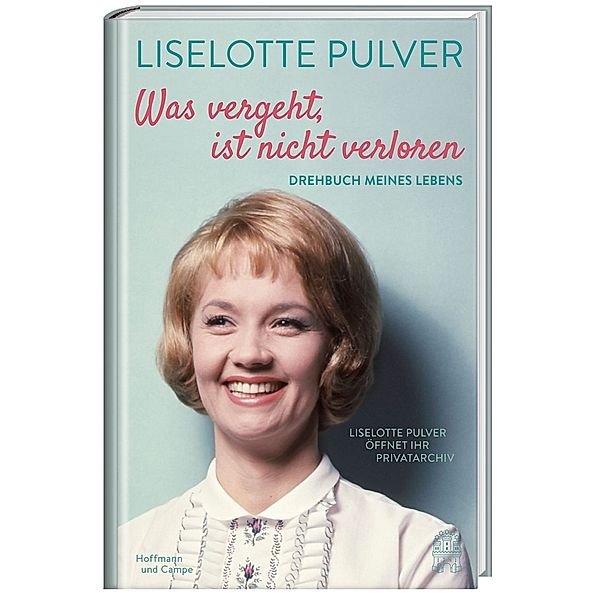 LISELOTTE PULVER

Was vergeht, ist nicht verloren

DREHBUCH MEINES LEBENS

LISELOTTE PULVER ÖFFNET IHR PRIVATARCHIV

Hoffmann und Campe